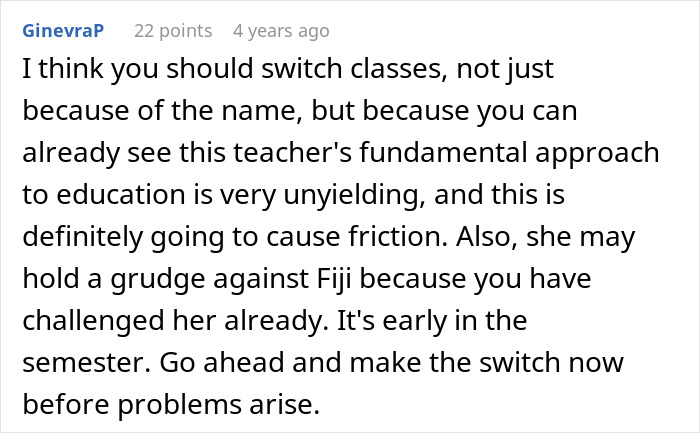 GinevraP 22 points 4 years ago

I think you should switch classes, not just because of the name, but because you can already see this teacher's fundamental approach to education is very unyielding, and this is definitely going to cause friction. Also, she may hold a grudge against Fiji because you have challenged her already. It's early in the semester. Go ahead and make the switch now before problems arise.